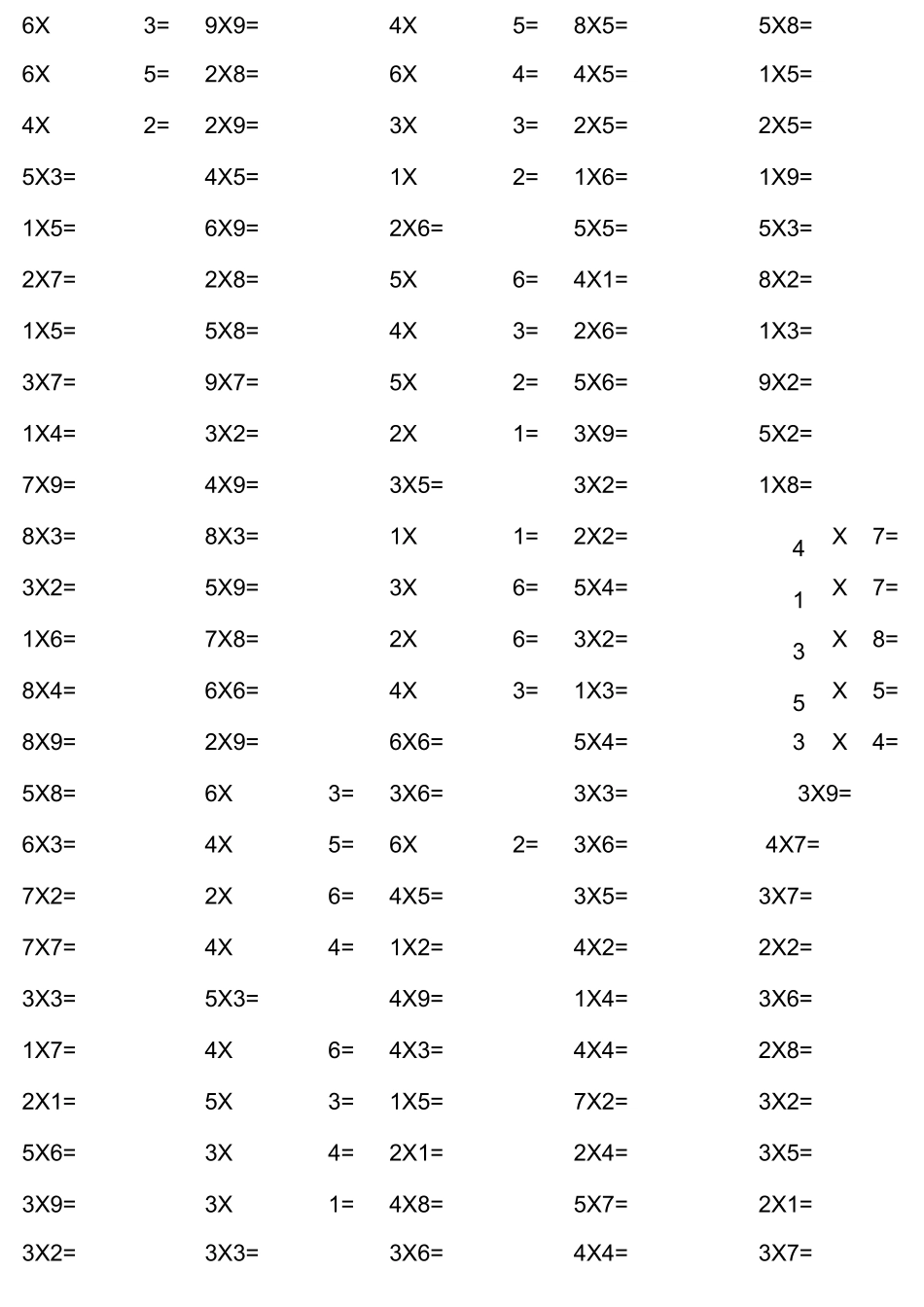 | | | | | |
|---|---|---|---|---|
| 6X 3= | 9X9= | 4X 5= | 8X5= | 5X8= |
| 6X 5= | 2X8= | 6X 4= | 4X5= | 1X5= |
| 4X 2= | 2X9= | 3X 3= | 2X5= | 2X5= |
| 5X3= | 4X5= | 1X 2= | 1X6= | 1X9= |
| 1X5= | 6X9= | 2X6= | 5X5= | 5X3= |
| 2X7= | 2X8= | 5X 6= | 4X1= | 8X2= |
| 1X5= | 5X8= | 4X 3= | 2X6= | 1X3= |
| 3X7= | 9X7= | 5X 2= | 5X6= | 9X2= |
| 1X4= | 3X2= | 2X 1= | 3X9= | 5X2= |
| 7X9= | 4X9= | 3X5= | 3X2= | 1X8= |
| 8X3= | 8X3= | 1X 1= | 2X2= | 4 X 7= |
| 3X2= | 5X9= | 3X 6= | 5X4= | 1 X 7= |
| 1X6= | 7X8= | 2X 6= | 3X2= | 3 X 8= |
| 8X4= | 6X6= | 4X 3= | 1X3= | 5 X 5= |
| 8X9= | 2X9= | 6X6= | 5X4= | 3 X 4= |
| 5X8= | 6X 3= | 3X6= | 3X3= | 3X9= |
| 6X3= | 4X 5= | 6X 2= | 3X6= | 4X7= |
| 7X2= | 2X 6= | 4X5= | 3X5= | 3X7= |
| 7X7= | 4X 4= | 1X2= | 4X2= | 2X2= |
| 3X3= | 5X3= | 4X9= | 1X4= | 3X6= |
| 1X7= | 4X 6= | 4X3= | 4X4= | 2X8= |
| 2X1= | 5X 3= | 1X5= | 7X2= | 3X2= |
| 5X6= | 3X 4= | 2X1= | 2X4= | 3X5= |
| 3X9= | 3X 1= | 4X8= | 5X7= | 2X1= |
| 3X2= | 3X3= | 3X6= | 4X4= | 3X7= |